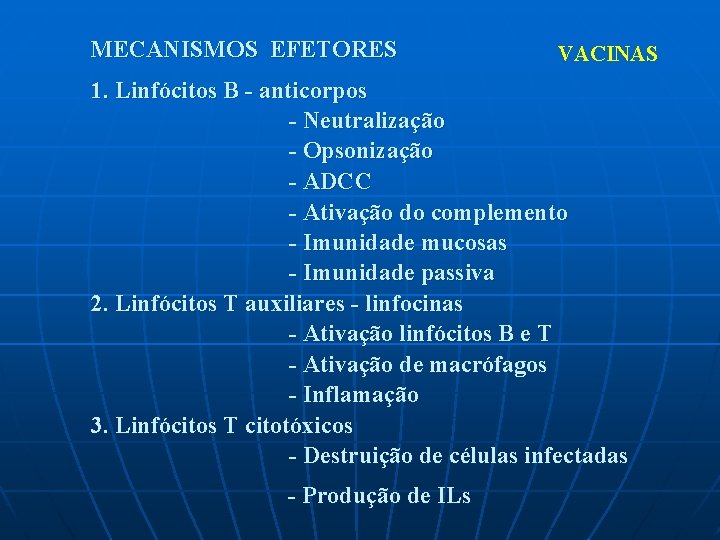 MECANISMOS EFETORES

VACINAS

1. Linfócitos B - anticorpos
- Neutralização
- Opsonização
- ADCC
- Ativação do complemento
- Imunidade mucosas
- Imunidade passiva
2. Linfócitos T auxiliares - linfocinas
- Ativação linfócitos B e T
- Ativação de macrófagos
- Inflamação
3. Linfócitos T citotóxicos
- Destruição de células infectadas

- Produção de ILs